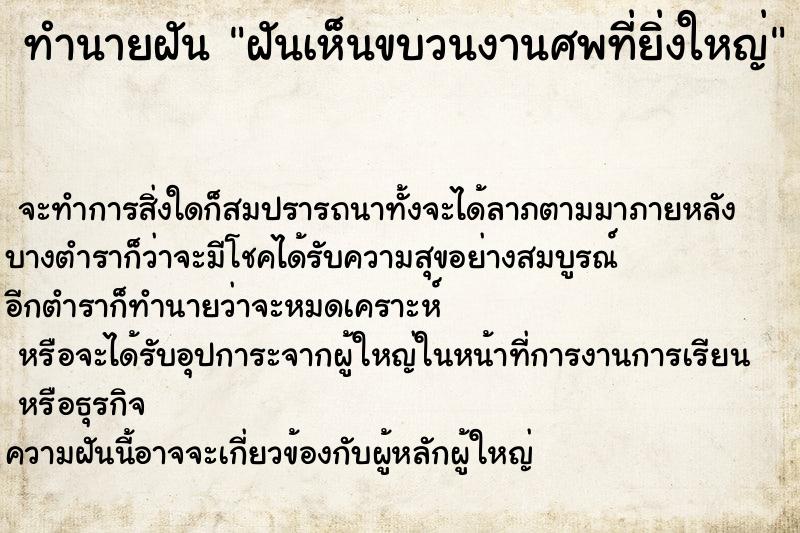 ทำนายฝัน "ฝันเห็นขบวนงานศพที่ยิ่งใหญ่"

จะทำการสิ่งใดก็สมปรารถนาทั้งจะได้ลาภตามมาภายหลัง
บางตำราก็ว่าจะมีโชคได้รับความสุขอย่างสมบูรณ์
อีกตำราก็ทำนายว่าจะหมดเคราะห์
หรือจะได้รับอุปการะจากผู้ใหญ่ในหน้าที่การงานการเรียน
หรือธุรกิจ
ความฝันนี้อาจจะเกี่ยวข้องกับผู้หลักผู้ใหญ่